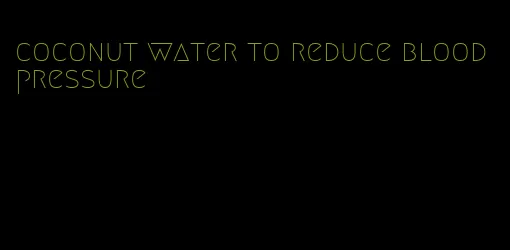 coconut water to reduce blood pressure